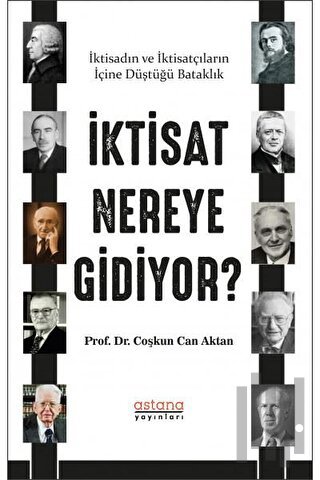 İktisadın ve İktisatçıların İçine Düştüğü Bataklık

İKTİSAT NEREYE GİDİYOR?

Prof. Dr. Coşkun Can Aktan

astana yayınları